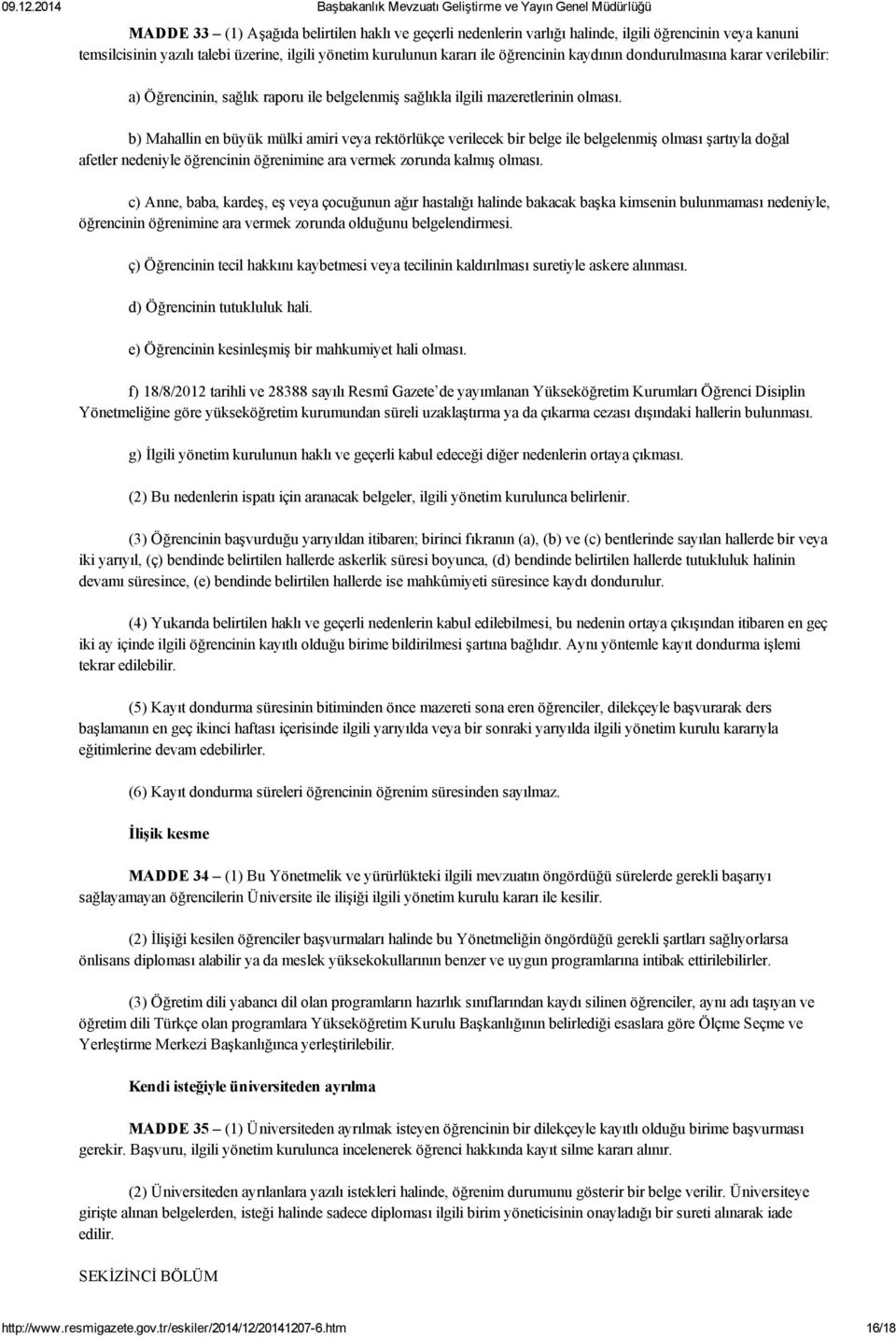 09.12.2014 Başbakanlık Mevzuatı Geliştirme ve Yayın Genel Müdürlüğü

MADDE 33 – (1) Aşağıda belirtilen haklı ve geçerli nedenlerin varlığı halinde, ilgili öğrencinin veya kanuni temsilcisinin yazılı talebi üzerine, ilgili yönetim kurulunun kararı ile öğrencinin kaydının dondurulmasına karar verilebilir:

a) Öğrencinin, sağlık raporu ile belgelenmiş sağlıkla ilgili mazeretlerinin olması.

b) Mahallin en büyük mülki amiri veya rektörlükçe verilecek bir belge ile belgelenmiş olması şartıyla doğal afetler nedeniyle öğrencinin öğrenimine ara vermek zorunda kalmış olması.

c) Anne, baba, kardeş, eş veya çocuğunun ağır hastalığı halinde bakacak başka kimsenin bulunmaması nedeniyle, öğrencinin öğrenimine ara vermek zorunda olduğunu belgelendirmesi.

ç) Öğrencinin tecil hakkını kaybetmesi veya tecilinin kaldırılması suretiyle askere alınması.

d) Öğrencinin tutukluluk hali.

e) Öğrencinin kesinleşmiş bir mahkumiyet hali olması.

f) 18/8/2012 tarihli ve 28388 sayılı Resmî Gazete'de yayımlanan Yükseköğretim Kurumları Öğrenci Disiplin Yönetmeliğine göre yükseköğretim kurumundan süreli uzaklaştırma ya da çıkarma cezası dışındaki hallerin bulunması.

g) İlgili yönetim kurulunun haklı ve geçerli kabul edeceği diğer nedenlerin ortaya çıkması.

(2) Bu nedenlerin ispatı için aranacak belgeler, ilgili yönetim kurulunca belirlenir.

(3) Öğrencinin başvurduğu yarıyıldan itibaren; birinci fıkranın (a), (b) ve (c) bentlerinde sayılan hallerde bir veya iki yarıyıl, (ç) bendinde belirtilen hallerde askerlik süresi boyunca, (d) bendinde belirtilen hallerde tutukluluk halinin devamı süresince, (e) bendinde belirtilen hallerde ise mahkûmiyeti süresince kaydı dondurulur.

(4) Yukarıda belirtilen haklı ve geçerli nedenlerin kabul edilebilmesi, bu nedenin ortaya çıkışından itibaren en geç iki ay içinde ilgili öğrencinin kayıtlı olduğu birime bildirilmesi şartına bağlıdır. Aynı yöntemle kayıt dondurma işlemi tekrar edilebilir.

(5) Kayıt dondurma süresinin bitiminden önce mazereti sona eren öğrenciler, dilekçeyle başvurarak ders başlamanın en geç ikinci haftası içerisinde ilgili yarıyılda veya bir sonraki yarıyılda ilgili yönetim kurulu kararıyla eğitimlerine devam edebilirler.

(6) Kayıt dondurma süreleri öğrencinin öğrenim süresinden sayılmaz.

İlişik kesme

MADDE 34 – (1) Bu Yönetmelik ve yürürlükteki ilgili mevzuatın öngördüğü sürelerde gerekli başarıyı sağlayamayan öğrencilerin Üniversite ile ilişiği ilgili yönetim kurulu kararı ile kesilir.

(2) İlişiği kesilen öğrenciler başvurmaları halinde bu Yönetmeliğin öngördüğü gerekli şartları sağlıyorlarsa önlisans diploması alabilir ya da meslek yüksekokullarının benzer ve uygun programlarına intibak ettirilebilirler.

(3) Öğretim dili yabancı dil olan programların hazırlık sınıflarından kaydı silinen öğrenciler, aynı adı taşıyan ve öğretim dili Türkçe olan programlara Yükseköğretim Kurulu Başkanlığının belirlediği esaslara göre Ölçme Seçme ve Yerleştirme Merkezi Başkanlığınca yerleştirilebilir.

Kendi isteğiyle üniversiteden ayrılma

MADDE 35 – (1) Üniversiteden ayrılmak isteyen öğrencinin bir dilekçeyle kayıtlı olduğu birime başvurması gerekir. Başvuru, ilgili yönetim kurulunca incelenerek öğrenci hakkında kayıt silme kararı alınır.

(2) Üniversiteden ayrılanlara yazılı istekleri halinde, öğrenim durumunu gösterir bir belge verilir. Üniversiteye girişte alınan belgelerden, isteği halinde sadece diploması ilgili birim yöneticisinin onayladığı bir sureti alınarak iade edilir.

SEKİZİNCİ BÖLÜM

http://www.resmigazete.gov.tr/eskiler/2014/12/20141207-6.htm 16/18